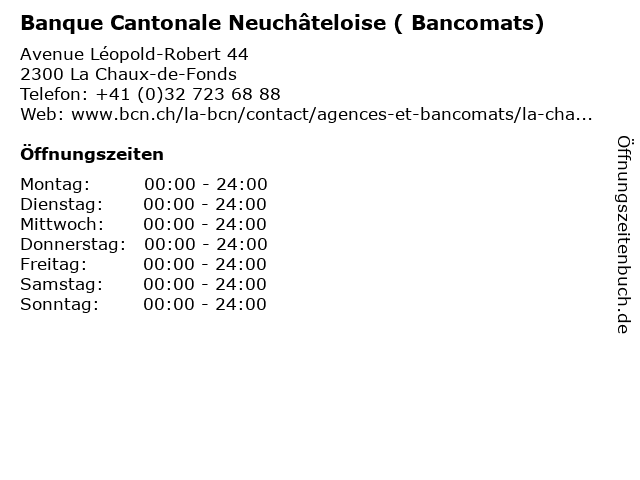 Banque Cantonale Neuchâteloise ( Bancomats)

Avenue Léopold-Robert 44
2300 La Chaux-de-Fonds
Telefon: +41 (0)32 723 68 88
Web: www.bcn.ch/la-bcn/contact/agences-et-bancomats/la-cha...

Öffnungszeiten

Montag: 00:00 - 24:00
Dienstag: 00:00 - 24:00
Mittwoch: 00:00 - 24:00
Donnerstag: 00:00 - 24:00
Freitag: 00:00 - 24:00
Samstag: 00:00 - 24:00
Sonntag: 00:00 - 24:00

Öffnungszeitenbuch.de